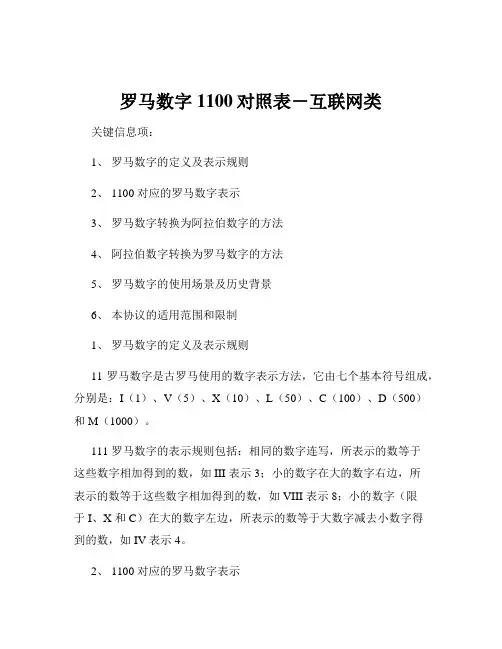 罗马数字 1100 对照表－互联网类

关键信息项：

1、 罗马数字的定义及表示规则

2、 1100 对应的罗马数字表示

3、 罗马数字转换为阿拉伯数字的方法

4、 阿拉伯数字转换为罗马数字的方法

5、 罗马数字的使用场景及历史背景

6、 本协议的适用范围和限制

1、 罗马数字的定义及表示规则

11 罗马数字是古罗马使用的数字表示方法，它由七个基本符号组成，分别是：I（1）、V（5）、X（10）、L（50）、C（100）、D（500）和 M（1000）。

111 罗马数字的表示规则包括：相同的数字连写，所表示的数等于这些数字相加得到的数，如 III 表示 3；小的数字在大的数字右边，所表示的数等于这些数字相加得到的数，如 VIII 表示 8；小的数字（限于 I、X 和 C）在大的数字左边，所表示的数等于大数字减去小数字得到的数，如 IV 表示 4。

2、 1100 对应的罗马数字表示